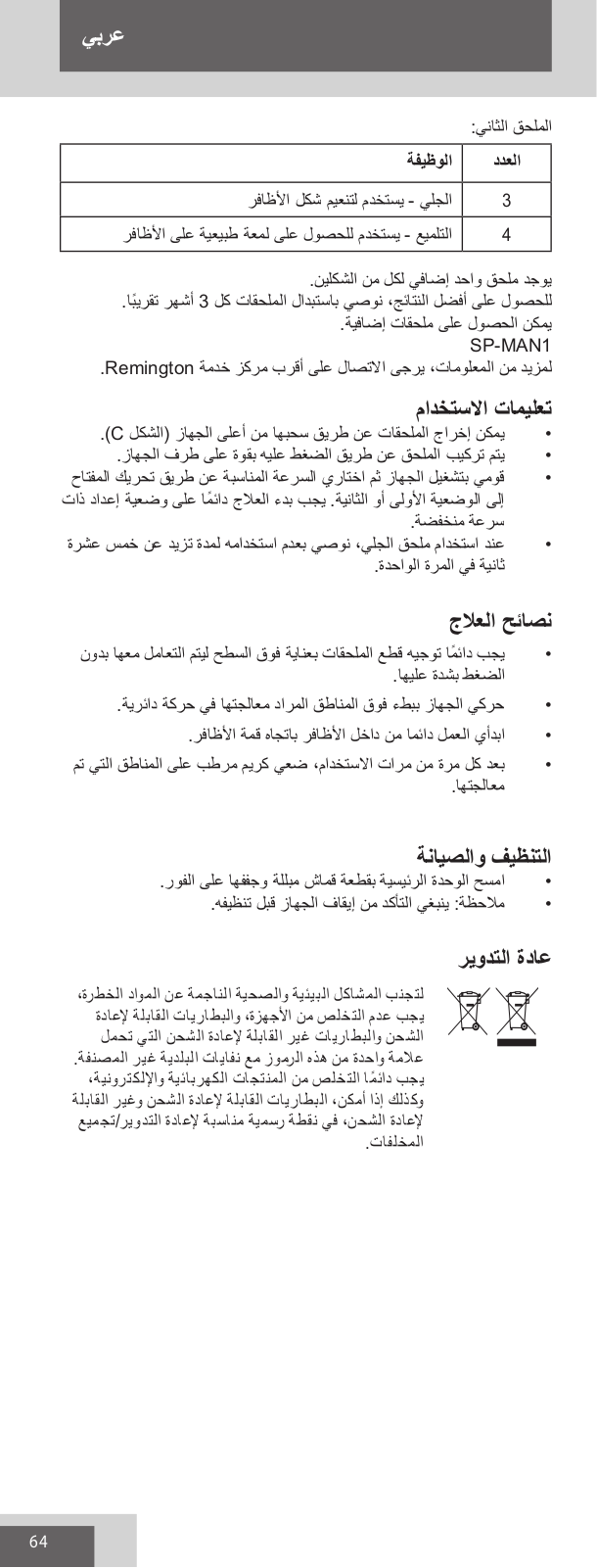 عربي

الملحق الثاني:

| العدد | الوظيفة |
|---|---|
| 3 | الجلي - يستخدم لتنعيم شكل الأظافر |
| 4 | التلميع - يستخدم للحصول على لمعة طبيعية على الأظافر |

يوجد ملحق واحد إضافي لكل من الشكلين.
للحصول على أفضل النتائج، نوصي باستبدال الملحقات كل 3 أشهر تقريبًا.
يمكن الحصول على ملحقات إضافية.
SP-MAN1
لمزيد من المعلومات، يرجى الاتصال على أقرب مركز خدمة Remington.

تعليمات الاستخدام

• يمكن إخراج الملحقات عن طريق سحبها من أعلى الجهاز (الشكل C).
• يتم تركيب الملحق عن طريق الضغط عليه بقوة على طرف الجهاز.
• قومي بتشغيل الجهاز ثم اختاري السرعة المناسبة عن طريق تحريك المفتاح إلى الوضعية الأولى أو الثانية. يجب بدء العلاج دائمًا على وضعية إعداد ذات سرعة منخفضة.
• عند استخدام ملحق الجلي، نوصي بعدم استخدامه لمدة تزيد عن خمس عشرة ثانية في المرة الواحدة.

نصائح العلاج

• يجب دائمًا توجيه قطع الملحقات بعناية فوق السطح ليتم التعامل معها بدون الضغط بشدة عليها.
• حركي الجهاز ببطء فوق المناطق المراد معالجتها في حركة دائرية.
• ابدأي العمل دائما من داخل الأظافر باتجاه قمة الأظافر.
• بعد كل مرة من مرات الاستخدام، ضعي كريم مرطب على المناطق التي تم معالجتها.

التنظيف والصيانة

• امسح الوحدة الرئيسية بقطعة قماش مبللة وجففها على الفور.
• ملاحظة: ينبغي التأكد من إيقاف الجهاز قبل تنظيفه.

عادة التدوير

لتجنب المشاكل البيئية والصحية الناجمة عن المواد الخطرة، يجب عدم التخلص من الأجهزة، والبطاريات القابلة لإعادة الشحن والبطاريات غير القابلة لإعادة الشحن التي تحمل علامة واحدة من هذه الرموز مع نفايات البلدية غير المصنفة. يجب دائمًا التخلص من المنتجات الكهربائية والإلكترونية، وكذلك إذا أمكن، البطاريات القابلة لإعادة الشحن وغير القابلة لإعادة الشحن، في نقطة رسمية مناسبة لإعادة التدوير/تجميع المخلفات.

64